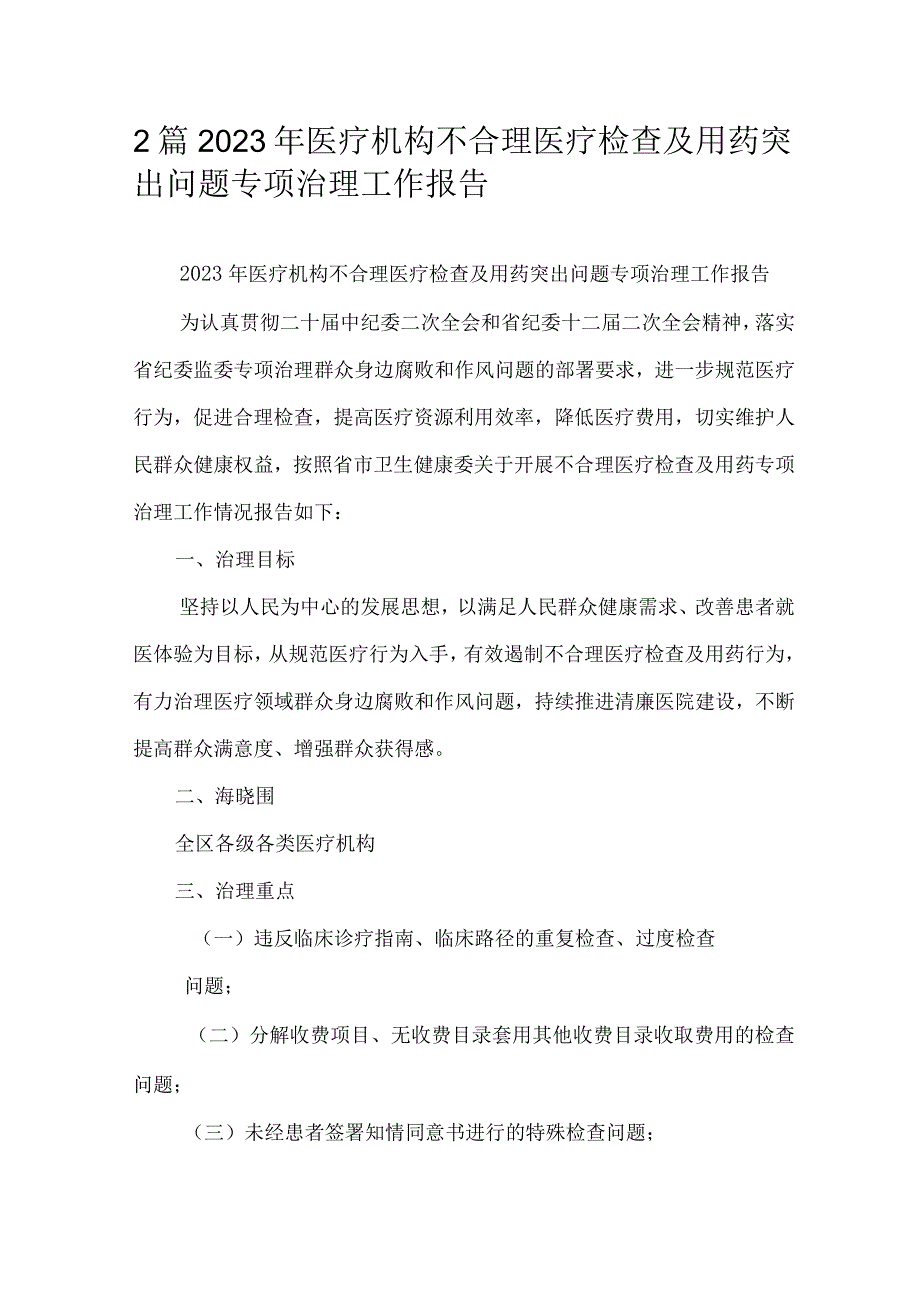 2篇2023年医疗机构不合理医疗检查及用药突出问题专项治理工作报告

2023年医疗机构不合理医疗检查及用药突出问题专项治理工作报告

为认真贯彻二十届中纪委二次全会和省纪委十二届二次全会精神，落实省纪委监委专项治理群众身边腐败和作风问题的部署要求，进一步规范医疗行为，促进合理检查，提高医疗资源利用效率，降低医疗费用，切实维护人民群众健康权益，按照省市卫生健康委关于开展不合理医疗检查及用药专项治理工作情况报告如下：

一、治理目标

坚持以人民为中心的发展思想，以满足人民群众健康需求、改善患者就医体验为目标，从规范医疗行为入手，有效遏制不合理医疗检查及用药行为，有力治理医疗领域群众身边腐败和作风问题，持续推进清廉医院建设，不断提高群众满意度、增强群众获得感。

二、海晓围

全区各级各类医疗机构

三、治理重点

（一）违反临床诊疗指南、临床路径的重复检查、过度检查问题；

（二）分解收费项目、无收费目录套用其他收费目录收取费用的检查问题；

（三）未经患者签署知情同意书进行的特殊检查问题；